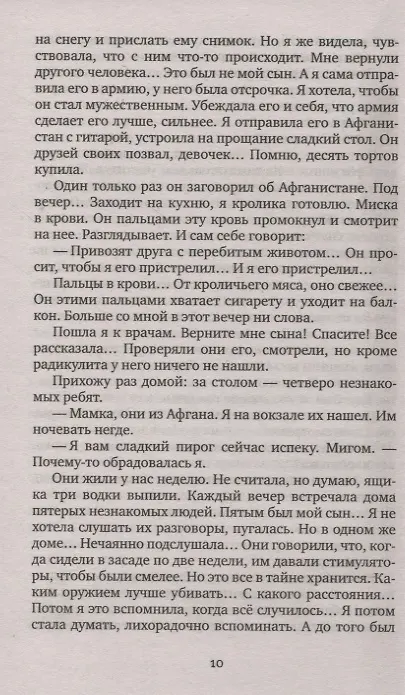 на снегу и прислать ему снимок. Но я же видела, чувствовала, что с ним что-то происходит. Мне вернули другого человека… Это был не мой сын. А я сама отправила его в армию, у него была отсрочка. Я хотела, чтобы он стал мужественным. Убеждала его и себя, что армия сделает его лучше, сильнее. Я отправила его в Афганистан с гитарой, устроила на прощание сладкий стол. Он друзей своих позвал, девочек… Помню, десять тортов купила.

Один только раз он заговорил об Афганистане. Под вечер… Заходит на кухню, я кролика готовлю. Миска в крови. Он пальцами эту кровь промокнул и смотрит на нее. Разглядывает. И сам себе говорит:

— Привозят друга с перебитым животом… Он просит, чтобы я его пристрелил… И я его пристрелил…

Пальцы в крови… От кроличьего мяса, оно свежее… Он этими пальцами хватает сигарету и уходит на балкон. Больше со мной в этот вечер ни слова.

Пошла я к врачам. Верните мне сына! Спасите! Все рассказала… Проверяли они его, смотрели, но кроме радикулита у него ничего не нашли.

Прихожу раз домой: за столом — четверо незнакомых ребят.

— Мамка, они из Афгана. Я на вокзале их нашел. Им ночевать негде.

— Я вам сладкий пирог сейчас испеку. Мигом. — Почему-то обрадовалась я.

Они жили у нас неделю. Не считала, но думаю, ящика три водки выпили. Каждый вечер встречала дома пятерых незнакомых людей. Пятым был мой сын… Я не хотела слушать их разговоры, пугалась. Но в одном же доме… Нечаянно подслушала… Они говорили, что, когда сидели в засаде по две недели, им давали стимуляторы, чтобы были смелее. Но это все в тайне хранится. Каким оружием лучше убивать… С какого расстояния… Потом я это вспомнила, когда всё случилось… Я потом стала думать, лихорадочно вспоминать. А до того был

10